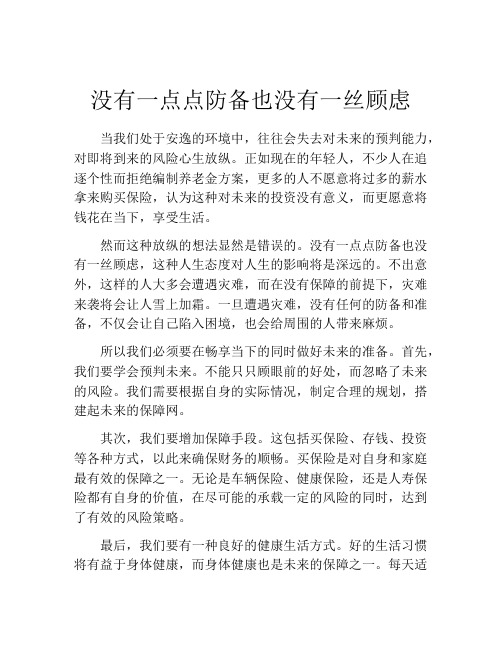 没有一点点防备也没有一丝顾虑

当我们处于安逸的环境中，往往会失去对未来的预判能力，对即将到来的风险心生放纵。正如现在的年轻人，不少人在追逐个性而拒绝编制养老金方案，更多的人不愿意将过多的薪水拿来购买保险，认为这种对未来的投资没有意义，而更愿意将钱花在当下，享受生活。

然而这种放纵的想法显然是错误的。没有一点点防备也没有一丝顾虑，这种人生态度对人生的影响将是深远的。不出意外，这样的人大多会遭遇灾难，而在没有保障的前提下，灾难来袭将会让人雪上加霜。一旦遭遇灾难，没有任何的防备和准备，不仅会让自己陷入困境，也会给周围的人带来麻烦。

所以我们必须要在畅享当下的同时做好未来的准备。首先，我们要学会预判未来。不能只只顾眼前的好处，而忽略了未来的风险。我们需要根据自身的实际情况，制定合理的规划，搭建起未来的保障网。

其次，我们要增加保障手段。这包括买保险、存钱、投资等各种方式，以此来确保财务的顺畅。买保险是对自身和家庭最有效的保障之一。无论是车辆保险、健康保险，还是人寿保险都有自身的价值，在尽可能的承载一定的风险的同时，达到了有效的风险策略。

最后，我们要有一种良好的健康生活方式。好的生活习惯将有益于身体健康，而身体健康也是未来的保障之一。每天适